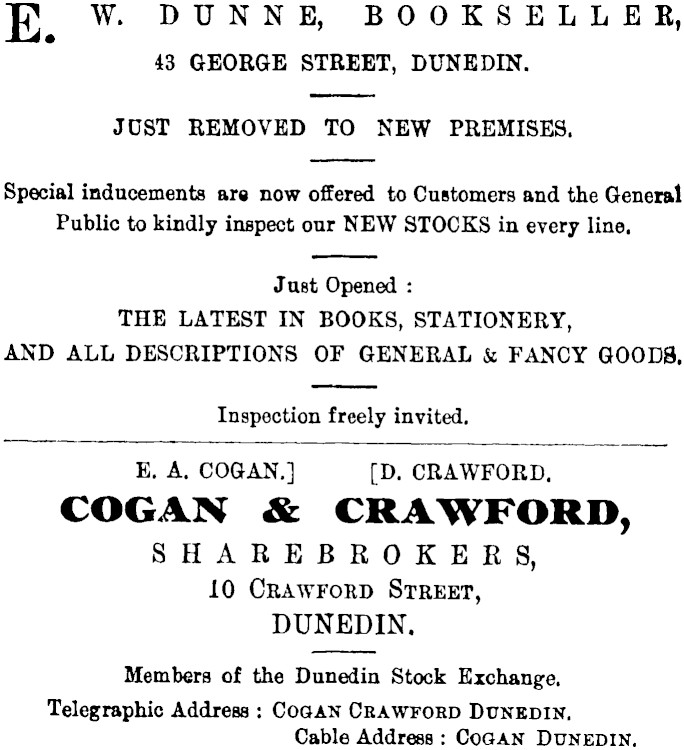 E. W. DUNNE, BOOKSELLER,
43 GEORGE STREET, DUNEDIN.

JUST REMOVED TO NEW PREMISES.

Special inducements are now offered to Customers and the General Public to kindly inspect our NEW STOCKS in every line.

Just Opened :
THE LATEST IN BOOKS, STATIONERY,
AND ALL DESCRIPTIONS OF GENERAL & FANCY GOODS.

Inspection freely invited.

E. A. COGAN.] [D. CRAWFORD.
COGAN & CRAWFORD,
SHAREBROKERS,
10 CRAWFORD STREET,
DUNEDIN.

Members of the Dunedin Stock Exchange.
Telegraphic Address : COGAN CRAWFORD DUNEDIN.
Cable Address : COGAN DUNEDIN.